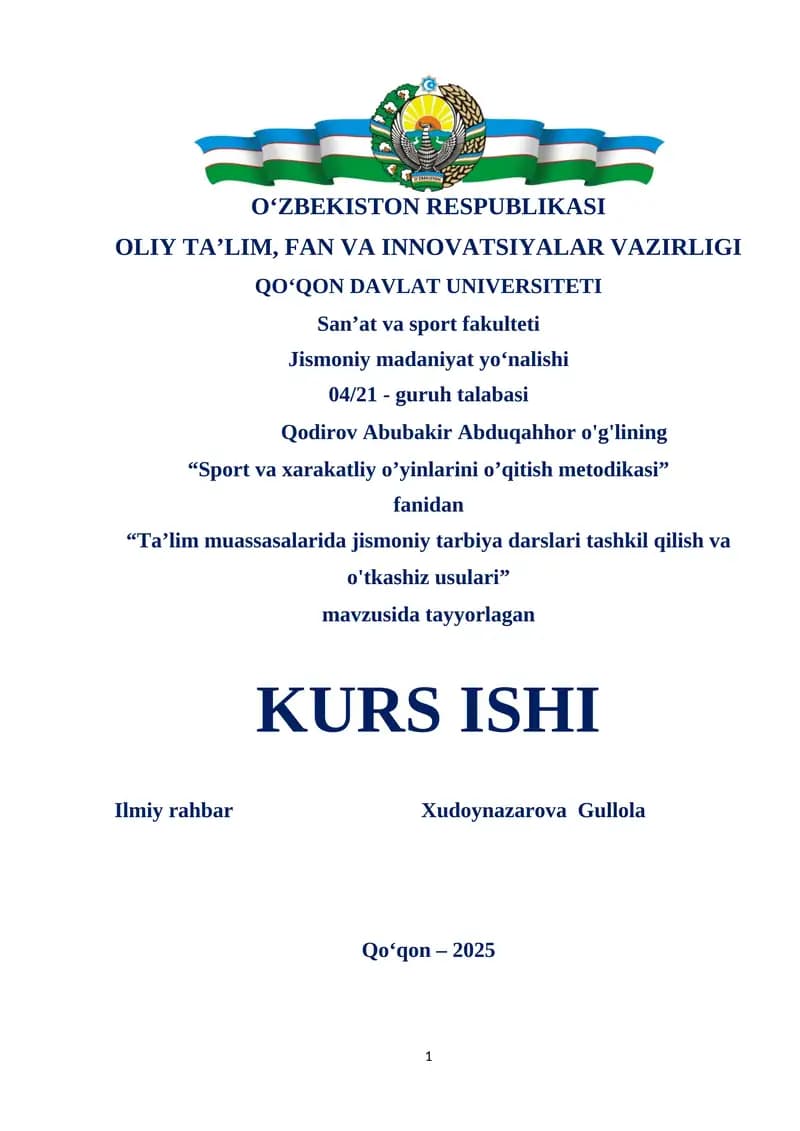 O‘ZBEKISTON RESPUBLIKASI
OLIY TA’LIM, FAN VA INNOVATSIYALAR VAZIRLIGI
QO‘QON DAVLAT UNIVERSITETI
San’at va sport fakulteti
Jismoniy madaniyat yo‘nalishi
04/21 - guruh talabasi
Qodirov Abubakir Abduqahhor o'g'lining
“Sport va xarakatliy o’yinlarini o’qitish metodikasi”
fanidan
“Ta’lim muassasalarida jismoniy tarbiya darslari tashkil qilish va o'tkashiz usulari”
mavzusida tayyorlagan

KURS ISHI

Ilmiy rahbar Xudoynazarova Gullola

Qo‘qon – 2025

1